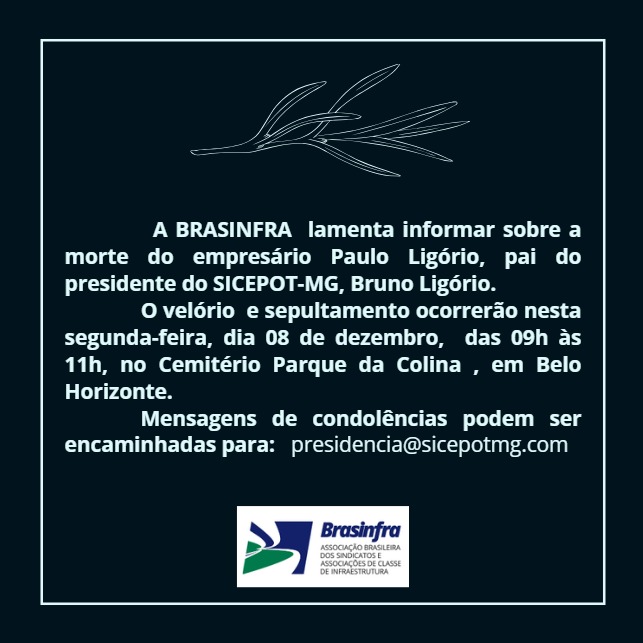 A BRASINFRA lamenta informar sobre a morte do empresário Paulo Ligório, pai do presidente do SICEPOT-MG, Bruno Ligório.

O velório e sepultamento ocorrerão nesta segunda-feira, dia 08 de dezembro, das 09h às 11h, no Cemitério Parque da Colina , em Belo Horizonte.

Mensagens de condolências podem ser encaminhadas para: presidencia@sicepotmg.com

Brasinfra
ASSOCIAÇÃO BRASILEIRA
DOS SINDICATOS E
ASSOCIAÇÕES DE CLASSE
DE INFRAESTRUTURA